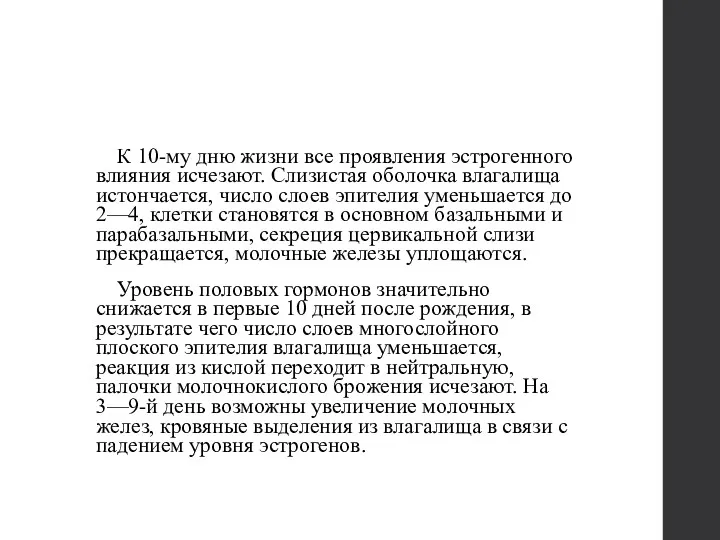 К 10-му дню жизни все проявления эстрогенного влияния исчезают. Слизистая оболочка влагалища истончается, число слоев эпителия уменьшается до 2—4, клетки становятся в основном базальными и парабазальными, секреция цервикальной слизи прекращается, молочные железы уплощаются.

Уровень половых гормонов значительно снижается в первые 10 дней после рождения, в результате чего число слоев многослойного плоского эпителия влагалища уменьшается, реакция из кислой переходит в нейтральную, палочки молочнокислого брожения исчезают. На 3—9-й день возможны увеличение молочных желез, кровяные выделения из влагалища в связи с падением уровня эстрогенов.